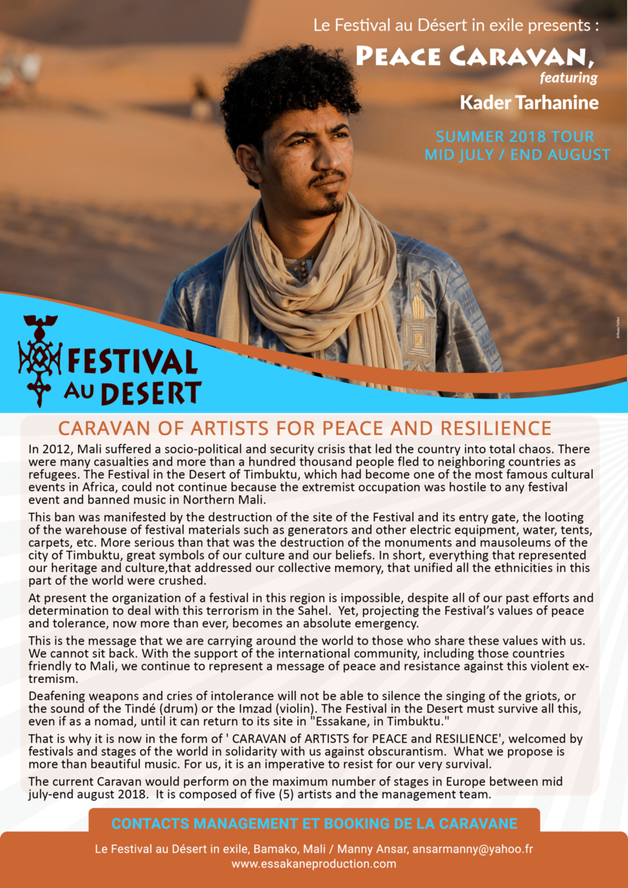 Le Festival au Désert in exile presents :

PEACE CARAVAN,
featuring
Kader Tarhanine

SUMMER 2018 TOUR
MID JULY / END AUGUST

FESTIVAL AU DESERT

CARAVAN OF ARTISTS FOR PEACE AND RESILIENCE

In 2012, Mali suffered a socio-political and security crisis that led the country into total chaos. There were many casualties and more than a hundred thousand people fled to neighboring countries as refugees. The Festival in the Desert of Timbuktu, which had become one of the most famous cultural events in Africa, could not continue because the extremist occupation was hostile to any festival event and banned music in Northern Mali.

This ban was manifested by the destruction of the site of the Festival and its entry gate, the looting of the warehouse of festival materials such as generators and other electric equipment, water, tents, carpets, etc. More serious than that was the destruction of the monuments and mausoleums of the city of Timbuktu, great symbols of our culture and our beliefs. In short, everything that represented our heritage and culture,that addressed our collective memory, that unified all the ethnicities in this part of the world were crushed.

At present the organization of a festival in this region is impossible, despite all of our past efforts and determination to deal with this terrorism in the Sahel. Yet, projecting the Festival's values of peace and tolerance, now more than ever, becomes an absolute emergency.

This is the message that we are carrying around the world to those who share these values with us. We cannot sit back. With the support of the international community, including those countries friendly to Mali, we continue to represent a message of peace and resistance against this violent extremism.

Deafening weapons and cries of intolerance will not be able to silence the singing of the griots, or the sound of the Tindé (drum) or the Imzad (violin). The Festival in the Desert must survive all this, even if as a nomad, until it can return to its site in "Essakane, in Timbuktu."

That is why it is now in the form of ' CARAVAN of ARTISTS for PEACE and RESILIENCE', welcomed by festivals and stages of the world in solidarity with us against obscurantism. What we propose is more than beautiful music. For us, it is an imperative to resist for our very survival.

The current Caravan would perform on the maximum number of stages in Europe between mid july-end august 2018. It is composed of five (5) artists and the management team.

CONTACTS MANAGEMENT ET BOOKING DE LA CARAVANE

Le Festival au Désert in exile, Bamako, Mali / Manny Ansar, ansarmanny@yahoo.fr
www.essakaneproduction.com